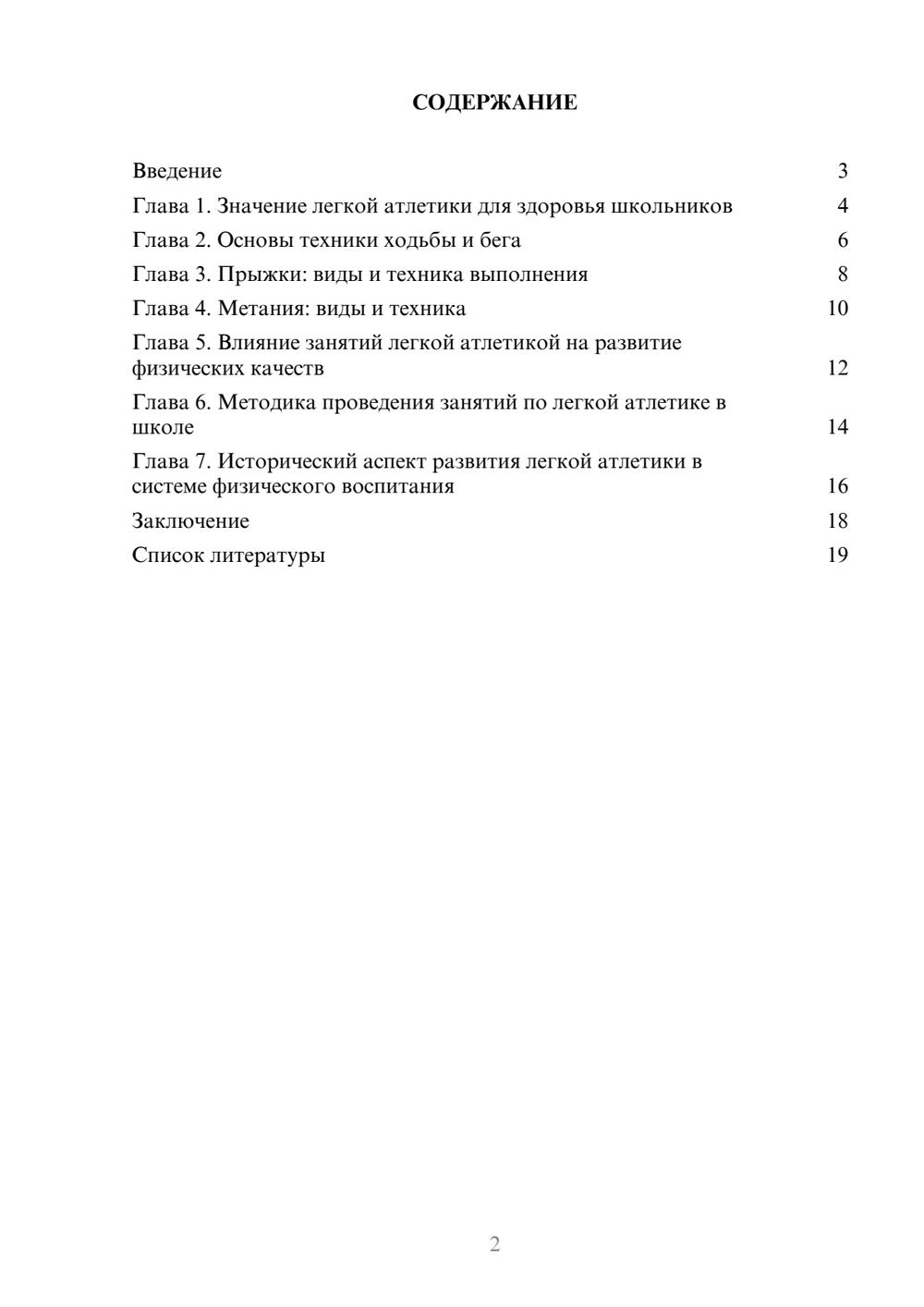 СОДЕРЖАНИЕ

Введение 3
Глава 1. Значение легкой атлетики для здоровья школьников 4
Глава 2. Основы техники ходьбы и бега 6
Глава 3. Прыжки: виды и техника выполнения 8
Глава 4. Метания: виды и техника 10
Глава 5. Влияние занятий легкой атлетикой на развитие физических качеств 12
Глава 6. Методика проведения занятий по легкой атлетике в школе 14
Глава 7. Исторический аспект развития легкой атлетики в системе физического воспитания 16
Заключение 18
Список литературы 19

2